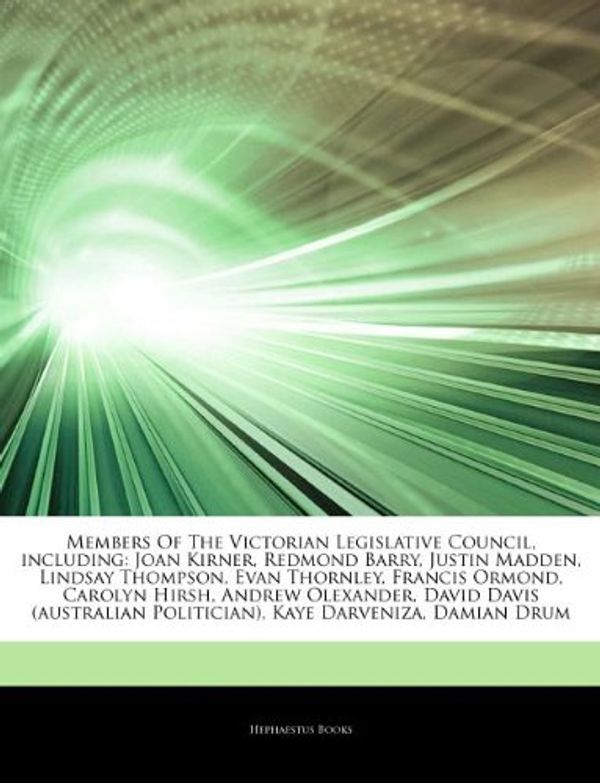 Members Of The Victorian Legislative Council, including: Joan Kirner, Redmond Barry, Justin Madden, Lindsay Thompson, Evan Thornley, Francis Ormond, Carolyn Hirsh, Andrew Olexander, David Davis (australian Politician), Kaye Darveniza, Damian Drum

Hephaestus Books